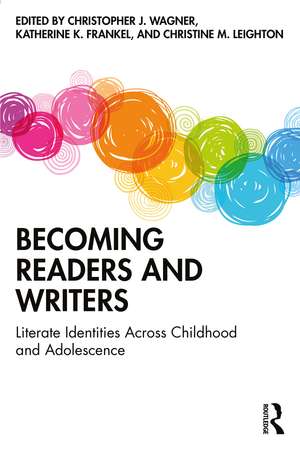 EDITED BY CHRISTOPHER J. WAGNER, KATHERINE K. FRANKEL, AND CHRISTINE M. LEIGHTON

BECOMING READERS AND WRITERS

Literate Identities Across Childhood and Adolescence

ROUTLEDGE